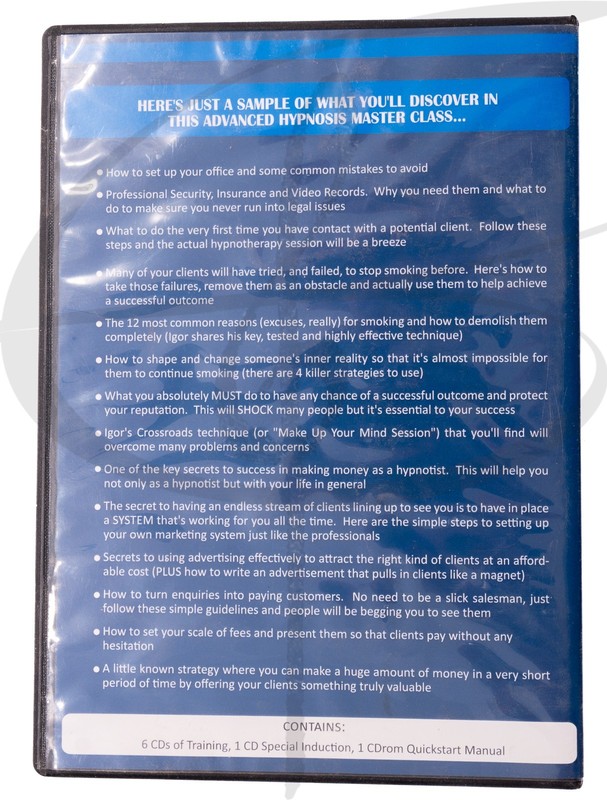 HERE'S JUST A SAMPLE OF WHAT YOU'LL DISCOVER IN THIS ADVANCED HYPNOSIS MASTER CLASS...

• How to set up your office and some common mistakes to avoid

• Professional Security, Insurance and Video Records. Why you need them and what to do to make sure you never run into legal issues

• What to do the very first time you have contact with a potential client. Follow these steps and the actual hypnotherapy session will be a breeze

• Many of your clients will have tried, and failed, to stop smoking before. Here's how to take those failures, remove them as an obstacle and actually use them to help achieve a successful outcome

• The 12 most common reasons (excuses, really) for smoking and how to demolish them completely (Igor shares his key, tested and highly effective technique)

• How to shape and change someone's inner reality so that it's almost impossible for them to continue smoking (there are 4 killer strategies to use)

• What you absolutely MUST do to have any chance of a successful outcome and protect your reputation. This will SHOCK many people but it's essential to your success

• Igor's Crossroads technique (or "Make Up Your Mind Session") that you'll find will overcome many problems and concerns

• One of the key secrets to success in making money as a hypnotist. This will help you not only as a hypnotist but with your life in general

• The secret to having an endless stream of clients lining up to see you is to have in place a SYSTEM that's working for you all the time. Here are the simple steps to setting up your own marketing system just like the professionals

• Secrets to using advertising effectively to attract the right kind of clients at an affordable cost (PLUS how to write an advertisement that pulls in clients like a magnet)

• How to turn enquiries into paying customers. No need to be a slick salesman, just follow these simple guidelines and people will be begging you to see them

• How to set your scale of fees and present them so that clients pay without any hesitation

• A little known strategy where you can make a huge amount of money in a very short period of time by offering your clients something truly valuable

CONTAINS:
6 CDs of Training, 1 CD Special Induction, 1 CDrom Quickstart Manual